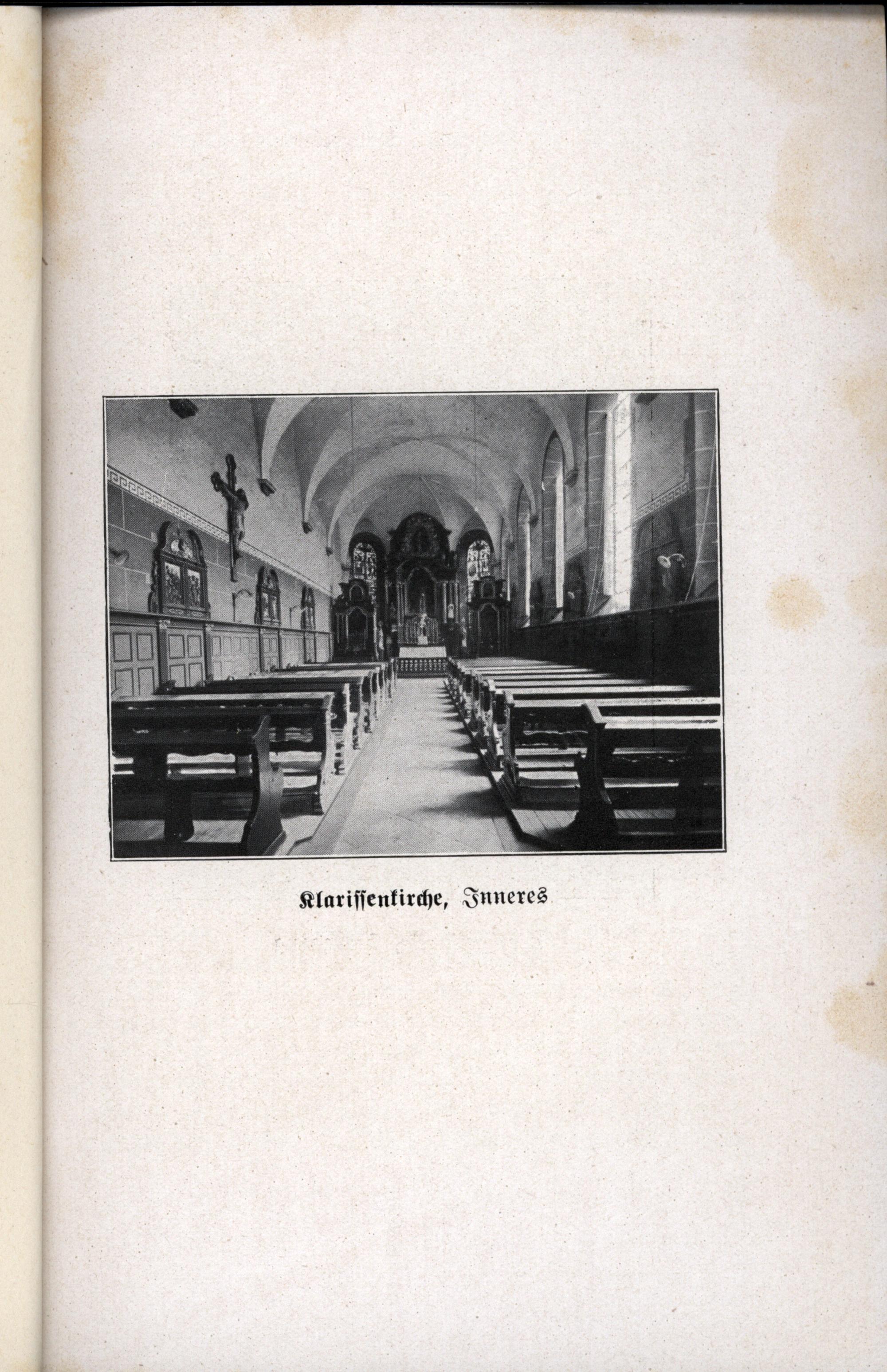 Klarissenkirche, Inneres